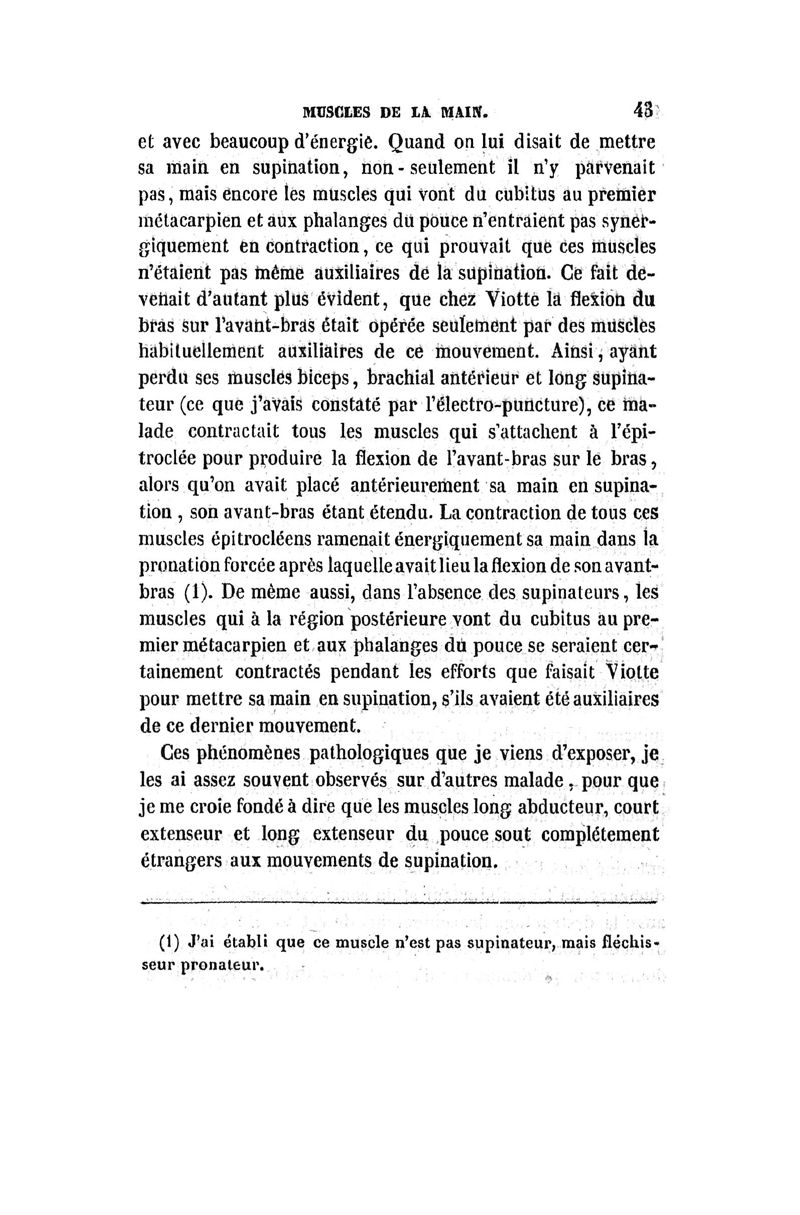 MUSCLES DE LA MAIN. 43

et avec beaucoup d'énergie. Quand on lui disait de mettre sa main en supination, non-seulement il n'y parvenait pas, mais encore les muscles qui vont du cubitus au premier métacarpien et aux phalanges du pouce n'entraient pas synergiquement en contraction, ce qui prouvait que ces muscles n'étaient pas même auxiliaires de la supination. Ce fait devenait d'autant plus évident, que chez Viotte la flexion du bras sur l'avant-bras était opérée seulement par des muscles habituellement auxiliaires de ce mouvement. Ainsi, ayant perdu ses muscles biceps, brachial antérieur et long supinateur (ce que j'avais constaté par l'électro-puncture), ce malade contractait tous les muscles qui s'attachent à l'épitroclée pour produire la flexion de l'avant-bras sur le bras, alors qu'on avait placé antérieurement sa main en supination, son avant-bras étant étendu. La contraction de tous ces muscles épitrocléens ramenait énergiquement sa main dans la pronation forcée après laquelle avait lieu la flexion de son avant-bras (1). De même aussi, dans l'absence des supinateurs, les muscles qui à la région postérieure vont du cubitus au premier métacarpien et aux phalanges du pouce se seraient certainement contractés pendant les efforts que faisait Viotte pour mettre sa main en supination, s'ils avaient été auxiliaires de ce dernier mouvement.

Ces phénomènes pathologiques que je viens d'exposer, je les ai assez souvent observés sur d'autres malade, pour que je me croie fondé à dire que les muscles long abducteur, court extenseur et long extenseur du pouce sout complétement étrangers aux mouvements de supination.

(1) J'ai établi que ce muscle n'est pas supinateur, mais fléchisseur pronateur.